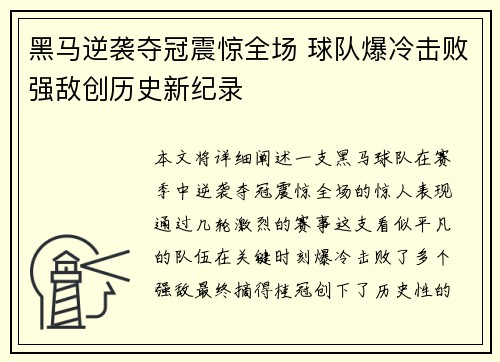 黑马逆袭夺冠震惊全场 球队爆冷击败强敌创历史新纪录

本文将详细阐述一支黑马球队在赛季中逆袭夺冠震惊全场的惊人表现通过几轮激烈的赛事这支看似平凡的队伍在关键时刻爆冷击败了多个强敌最终摘得桂冠创下了历史性的